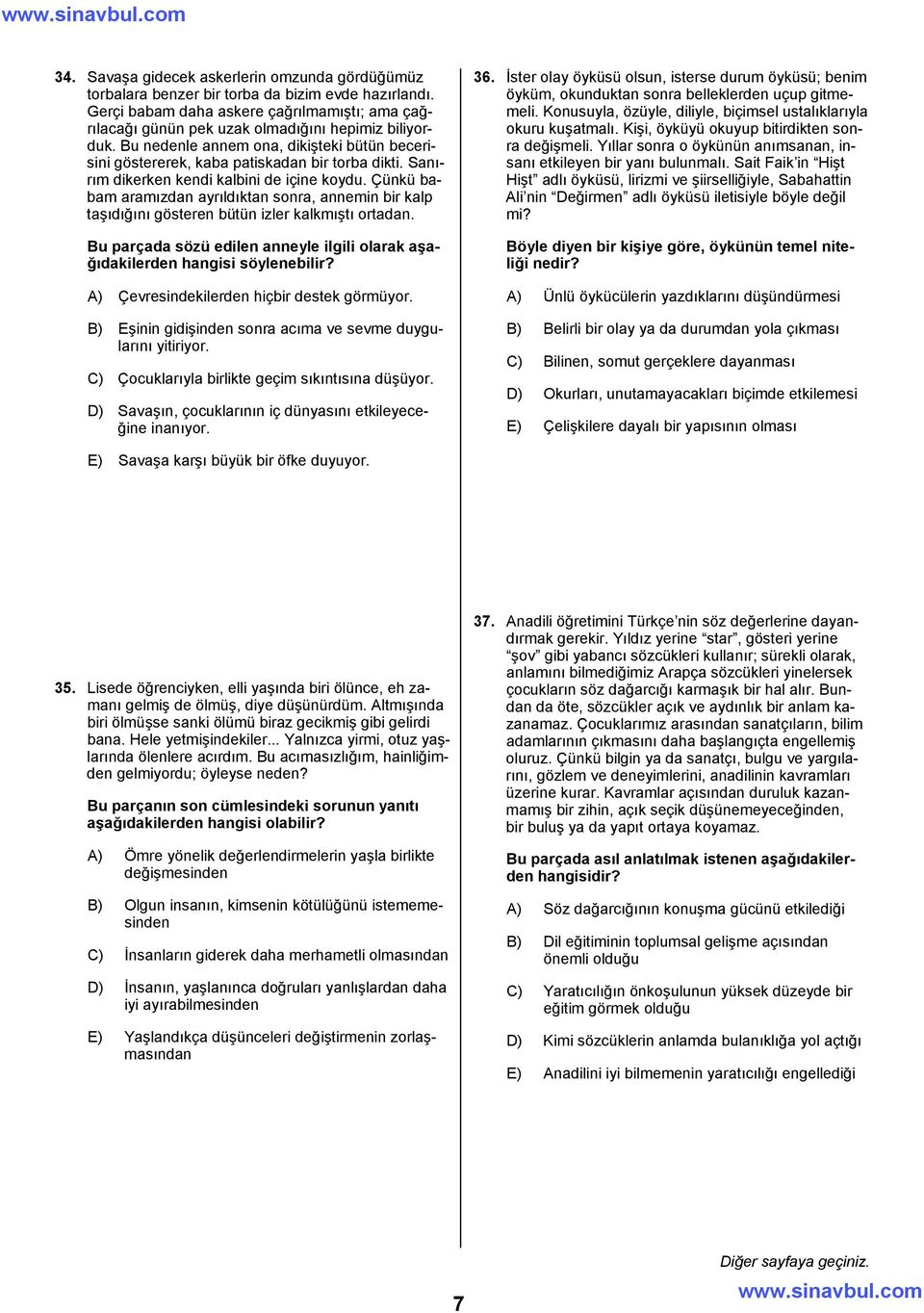 www.sinavbul.com

34. Savaşa gidecek askerlerin omzunda gördüğümüz torbalara benzer bir torba da bizim evde hazırlandı. Gerçi babam daha askere çağrılmamıştı; ama çağrılacağı günün pek uzak olmadığını hepimiz biliyorduk. Bu nedenle annem ona, dikişteki bütün becerisini göstererek, kaba patiskadan bir torba dikti. Sanırım dikerken kendi kalbini de içine koydu. Çünkü babam aramızdan ayrıldıktan sonra, annemin bir kalp taşıdığını gösteren bütün izler kalkmıştı ortadan.

Bu parçada sözü edilen anneyle ilgili olarak aşağıdakilerden hangisi söylenebilir?

A) Çevresindekilerden hiçbir destek görmüyor.

B) Eşinin gidişinden sonra acıma ve sevme duygularını yitiriyor.

C) Çocuklarıyla birlikte geçim sıkıntısına düşüyor.

D) Savaşın, çocuklarının iç dünyasını etkileyeceğine inanıyor.

E) Savaşa karşı büyük bir öfke duyuyor.

35. Lisede öğrenciyken, elli yaşında biri ölünce, eh zamanı gelmiş de ölmüş, diye düşünürdüm. Altmışında biri ölmüşse sanki ölümü biraz gecikmiş gibi gelirdi bana. Hele yetmişindekiler... Yalnızca yirmi, otuz yaşlarında ölenlere acırdım. Bu acımasızlığım, hainliğimden gelmiyordu; öyleyse neden?

Bu parçanın son cümlesindeki sorunun yanıtı aşağıdakilerden hangisi olabilir?

A) Ömre yönelik değerlendirmelerin yaşla birlikte değişmesinden

B) Olgun insanın, kimsenin kötülüğünü istememesinden

C) İnsanların giderek daha merhametli olmasından

D) İnsanın, yaşlanınca doğruları yanlışlardan daha iyi ayırabilmesinden

E) Yaşlandıkça düşünceleri değiştirmenin zorlaşmasından

36. İster olay öyküsü olsun, isterse durum öyküsü; benim öyküm, okunduktan sonra belleklerden uçup gitmemeli. Konusuyla, özüyle, diliyle, biçimsel ustalıklarıyla okuru kuşatmalı. Kişi, öyküyü okuyup bitirdikten sonra değişmeli. Yıllar sonra o öykünün anımsanan, insanı etkileyen bir yanı bulunmalı. Sait Faik'in "Hişt Hişt" adlı öyküsü, lirizmi ve şiirselliğiyle, Sabahattin Ali'nin "Değirmen" adlı öyküsü iletisiyle böyle değil mi?

Böyle diyen bir kişiye göre, öykünün temel niteliği nedir?

A) Ünlü öykücülerin yazdıklarını düşündürmesi

B) Belirli bir olay ya da durumdan yola çıkması

C) Bilinen, somut gerçeklere dayanması

D) Okurları, unutamayacakları biçimde etkilemesi

E) Çelişkilere dayalı bir yapısının olması

37. Anadili öğretimini Türkçe'nin söz değerlerine dayandırmak gerekir. Yıldız yerine "star", gösteri yerine "şov" gibi yabancı sözcükleri kullanır; sürekli olarak, anlamını bilmediğimiz Arapça sözcükleri yinelersek çocukların söz dağarcığı karmaşık bir hal alır. Bundan da öte, sözcükler açık ve aydınlık bir anlam kazanamaz. Çocuklarımız arasından sanatçıların, bilim adamlarının çıkmasını daha başlangıçta engellemiş oluruz. Çünkü bilgin ya da sanatçı, bulgu ve yargılarını, gözlem ve deneyimlerini, anadilinin kavramları üzerine kurar. Kavramlar açısından duruluk kazanmamış bir zihin, açık seçik düşünemeyeceğinden, bir buluş ya da yapıt ortaya koyamaz.

Bu parçada asıl anlatılmak istenen aşağıdakilerden hangisidir?

A) Söz dağarcığının konuşma gücünü etkilediği

B) Dil eğitiminin toplumsal gelişme açısından önemli olduğu

C) Yaratıcılığın önkoşulunun yüksek düzeyde bir eğitim görmek olduğu

D) Kimi sözcüklerin anlamda bulanıklığa yol açtığı

E) Anadilini iyi bilmemenin yaratıcılığı engellediği

Diğer sayfaya geçiniz.

7

www.sinavbul.com